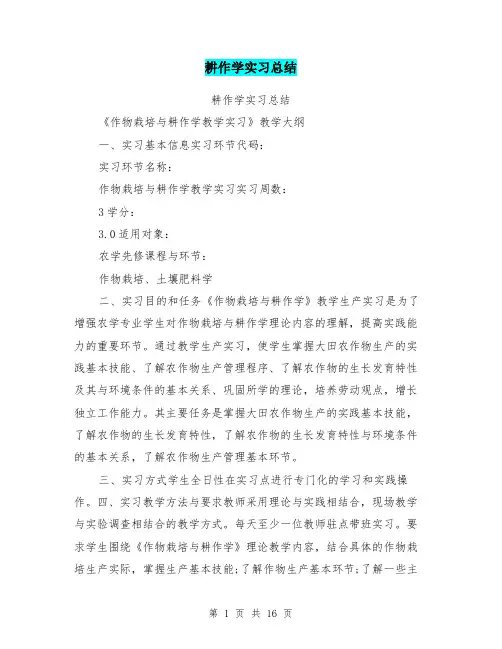 耕作学实习总结

耕作学实习总结

《作物栽培与耕作学教学实习》教学大纲

一、实习基本信息实习环节代码：

实习环节名称：

作物栽培与耕作学教学实习实习周数：

3 学分：

3.0 适用对象：

农学先修课程与环节：

作物栽培、土壤肥料学

二、实习目的和任务《作物栽培与耕作学》教学生产实习是为了增强农学专业学生对作物栽培与耕作学理论内容的理解，提高实践能力的重要环节。通过教学生产实习，使学生掌握大田农作物生产的实践基本技能、了解农作物生产管理程序、了解农作物的生长发育特性及其与环境条件的基本关系、巩固所学的理论，培养劳动观点，增长独立工作能力。其主要任务是掌握大田农作物生产的实践基本技能，了解农作物的生长发育特性，了解农作物的生长发育特性与环境条件的基本关系，了解农作物生产管理基本环节。

三、实习方式学生全日性在实习点进行专门化的学习和实践操作。四、实习教学方法与要求教师采用理论与实践相结合，现场教学与实验调查相结合的教学方式。每天至少一位教师驻点带班实习。要求学生围绕《作物栽培与耕作学》理论教学内容，结合具体的作物栽培生产实际，掌握生产基本技能；了解作物生产基本环节；了解一些主

第 1 页 共 16 页